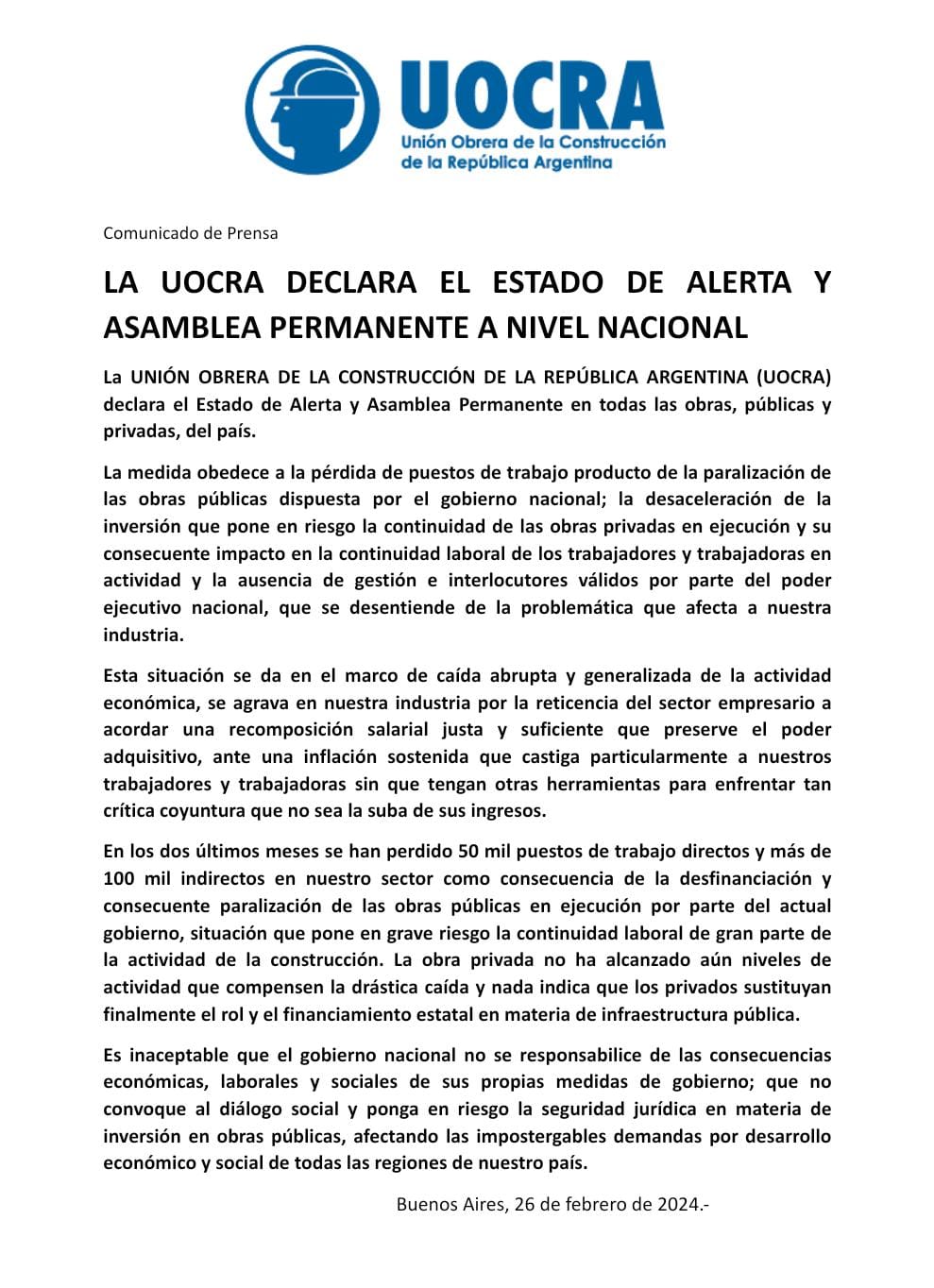 UOCRA
Unión Obrera de la Construcción de la República Argentina

Comunicado de Prensa

LA UOCRA DECLARA EL ESTADO DE ALERTA Y ASAMBLEA PERMANENTE A NIVEL NACIONAL

La UNIÓN OBRERA DE LA CONSTRUCCIÓN DE LA REPÚBLICA ARGENTINA (UOCRA) declara el Estado de Alerta y Asamblea Permanente en todas las obras, públicas y privadas, del país.

La medida obedece a la pérdida de puestos de trabajo producto de la paralización de las obras públicas dispuesta por el gobierno nacional; la desaceleración de la inversión que pone en riesgo la continuidad de las obras privadas en ejecución y su consecuente impacto en la continuidad laboral de los trabajadores y trabajadoras en actividad y la ausencia de gestión e interlocutores válidos por parte del poder ejecutivo nacional, que se desentiende de la problemática que afecta a nuestra industria.

Esta situación se da en el marco de caída abrupta y generalizada de la actividad económica, se agrava en nuestra industria por la reticencia del sector empresario a acordar una recomposición salarial justa y suficiente que preserve el poder adquisitivo, ante una inflación sostenida que castiga particularmente a nuestros trabajadores y trabajadoras sin que tengan otras herramientas para enfrentar tan crítica coyuntura que no sea la suba de sus ingresos.

En los dos últimos meses se han perdido 50 mil puestos de trabajo directos y más de 100 mil indirectos en nuestro sector como consecuencia de la desfinanciación y consecuente paralización de las obras públicas en ejecución por parte del actual gobierno, situación que pone en grave riesgo la continuidad laboral de gran parte de la actividad de la construcción. La obra privada no ha alcanzado aún niveles de actividad que compensen la drástica caída y nada indica que los privados sustituyan finalmente el rol y el financiamiento estatal en materia de infraestructura pública.

Es inaceptable que el gobierno nacional no se responsabilice de las consecuencias económicas, laborales y sociales de sus propias medidas de gobierno; que no convoque al diálogo social y ponga en riesgo la seguridad jurídica en materia de inversión en obras públicas, afectando las impostergables demandas por desarrollo económico y social de todas las regiones de nuestro país.

Buenos Aires, 26 de febrero de 2024.-